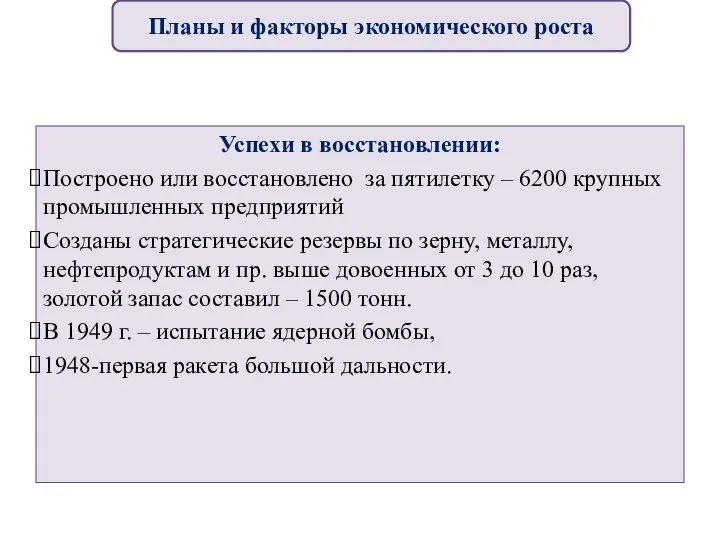 Планы и факторы экономического роста

Успехи в восстановлении:

Построено или восстановлено за пятилетку – 6200 крупных промышленных предприятий

Созданы стратегические резервы по зерну, металлу, нефтепродуктам и пр. выше довоенных от 3 до 10 раз, золотой запас составил – 1500 тонн.

В 1949 г. – испытание ядерной бомбы,

1948-первая ракета большой дальности.